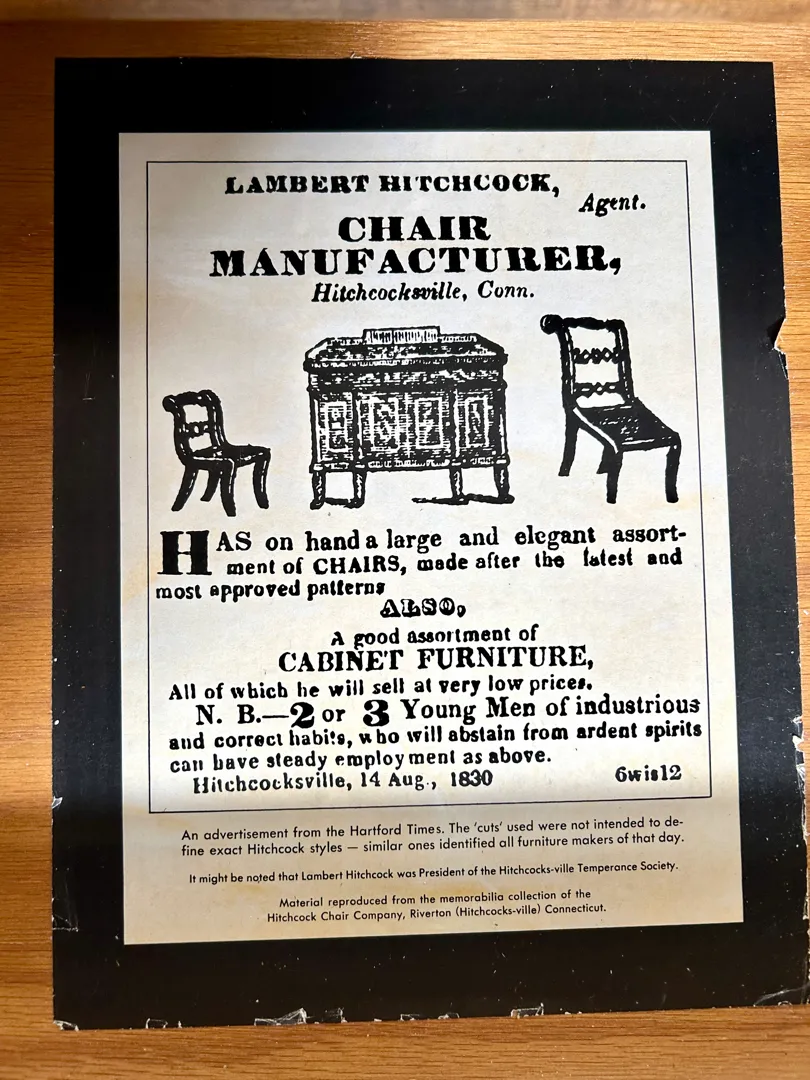 LAMBERT HITCHCOCK, Agent.

CHAIR MANUFACTURER,

Hitchcocksville, Conn.

HAS on hand a large and elegant assortment of CHAIRS, made after the latest and most approved patterns

ALSO,

A good assortment of

CABINET FURNITURE,

All of which he will sell at very low prices.

N. B.—2 or 3 Young Men of industrious and correct habits, who will abstain from ardent spirits can have steady employment as above.

Hitchcocksville, 14 Aug., 1830 6wis12

An advertisement from the Hartford Times. The 'cuts' used were not intended to define exact Hitchcock styles — similar ones identified all furniture makers of that day.

It might be noted that Lambert Hitchcock was President of the Hitchcocks-ville Temperance Society.

Material reproduced from the memorabilia collection of the Hitchcock Chair Company, Riverton (Hitchcocks-ville) Connecticut.